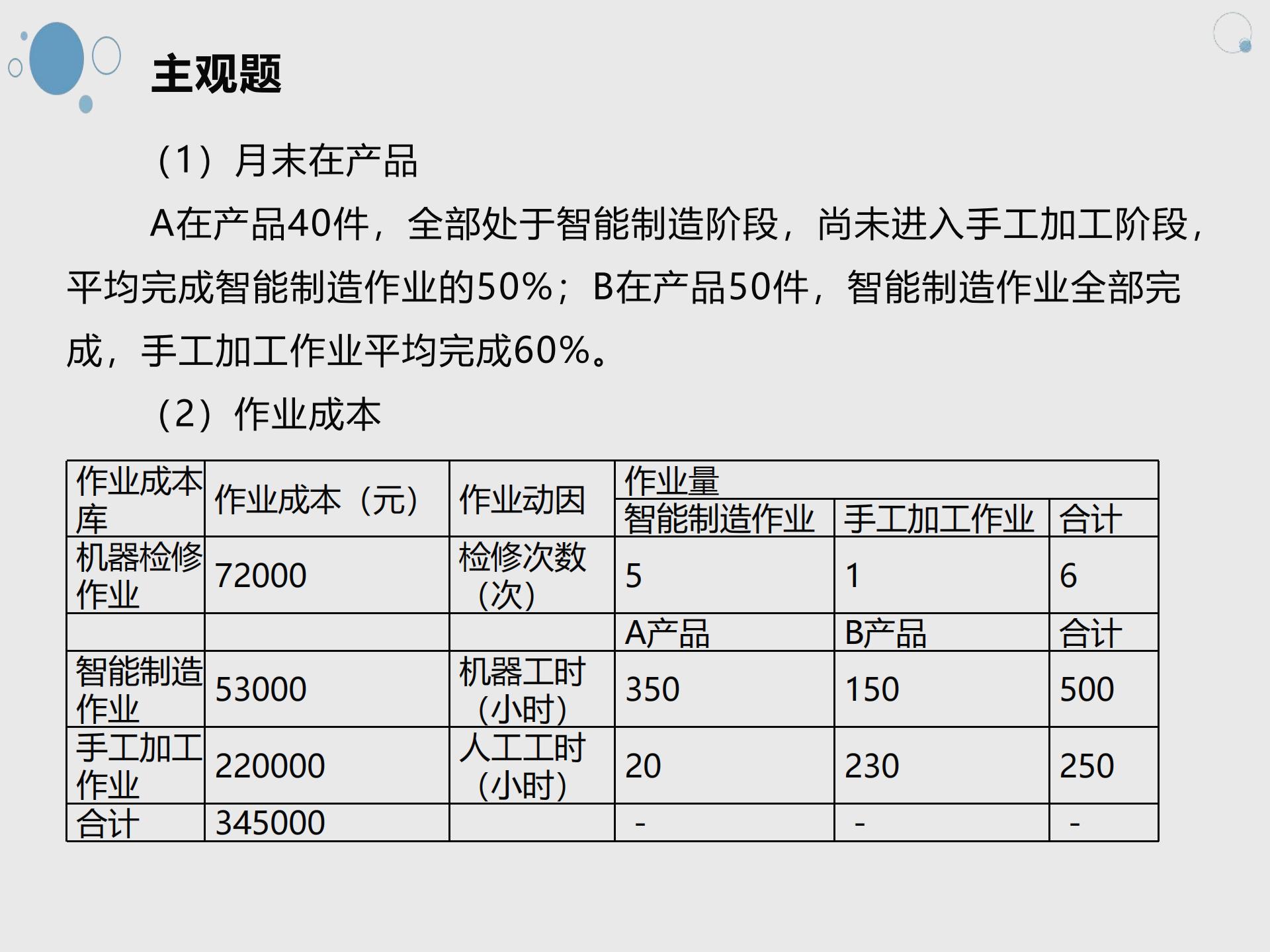 主观题

（1）月末在产品

A在产品40件，全部处于智能制造阶段，尚未进入手工加工阶段，平均完成智能制造作业的50%；B在产品50件，智能制造作业全部完成，手工加工作业平均完成60%。

（2）作业成本

| 作业成本库 | 作业成本（元） | 作业动因 | 作业量 | | |
|---|---|---|---|---|---|
| | | | 智能制造作业 | 手工加工作业 | 合计 |
| 机器检修作业 | 72000 | 检修次数（次） | 5 | 1 | 6 |
| | | | A产品 | B产品 | 合计 |
| 智能制造作业 | 53000 | 机器工时（小时） | 350 | 150 | 500 |
| 手工加工作业 | 220000 | 人工工时（小时） | 20 | 230 | 250 |
| 合计 | 345000 | | - | - | - |